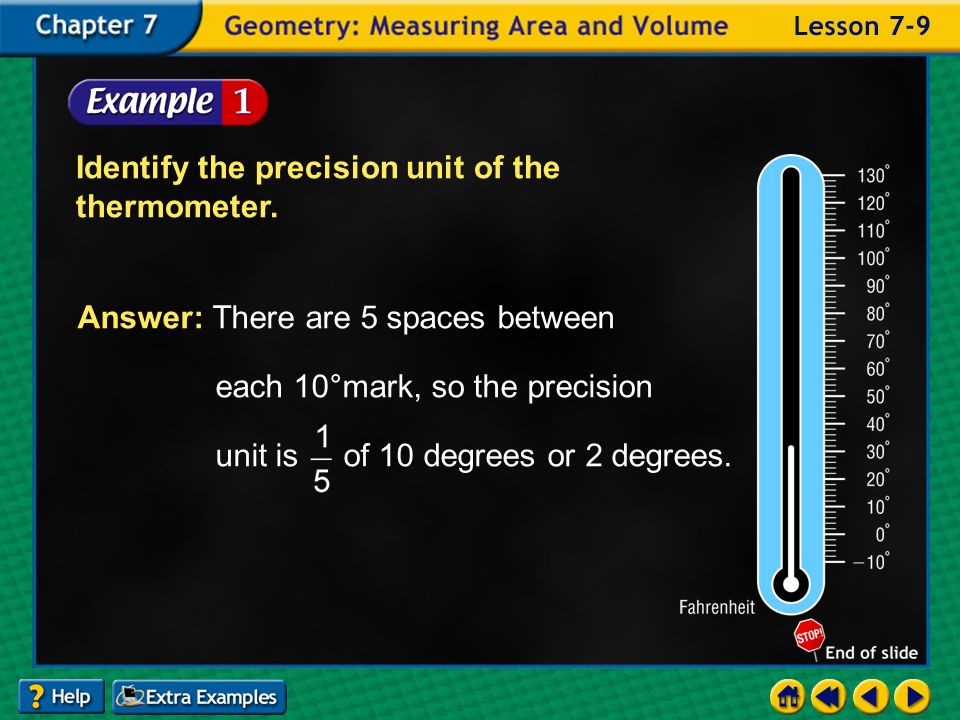 Chapter 7 Geometry: Measuring Area and Volume Lesson 7-9

Example 1

Identify the precision unit of the thermometer.

Answer: There are 5 spaces between each 10°mark, so the precision unit is $\frac{1}{5}$ of 10 degrees or 2 degrees.

130°
120°
110°
100°
90°
80°
70°
60°
50°
40°
30°
20°
10°
0°
–10°

Fahrenheit

STOP!
End of slide

? Help
Extra Examples